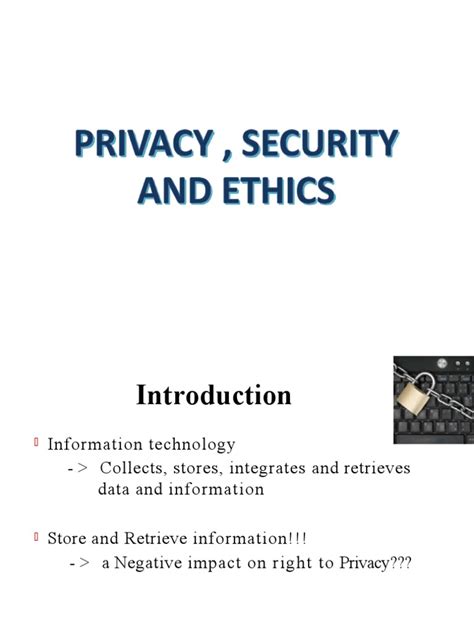 PRIVACY , SECURITY AND ETHICS

Introduction

Information technology
-> Collects, stores, integrates and retrieves data and information

Store and Retrieve information!!!
-> a Negative impact on right to Privacy???